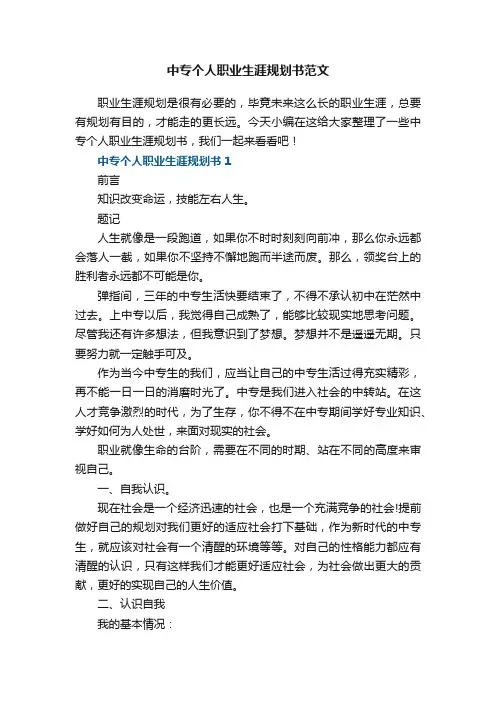 中专个人职业生涯规划书范文

职业生涯规划是很有必要的，毕竟未来这么长的职业生涯，总要有规划有目的，才能走的更长远。今天小编在这给大家整理了一些中专个人职业生涯规划书，我们一起来看看吧！

中专个人职业生涯规划书 1

前言

知识改变命运，技能左右人生。

题记

人生就像是一段跑道，如果你不时时刻刻向前冲，那么你永远都会落人一截，如果你不坚持不懈地跑而半途而废。那么，领奖台上的胜利者永远都不可能是你。

弹指间，三年的中专生活快要结束了，不得不承认初中在茫然中过去。上中专以后，我觉得自己成熟了，能够比较现实地思考问题。尽管我还有许多想法，但我意识到了梦想。梦想并不是遥遥无期。只要努力就一定触手可及。

作为当今中专生的我们，应当让自己的中专生活过得充实精彩，再不能一日一日的消磨时光了。中专是我们进入社会的中转站。在这人才竞争激烈的时代，为了生存，你不得不在中专期间学好专业知识、学好如何为人处世，来面对现实的社会。

职业就像生命的台阶，需要在不同的时期、站在不同的高度来审视自己。

一、自我认识。

现在社会是一个经济迅速的社会，也是一个充满竞争的社会!提前做好自己的规划对我们更好的适应社会打下基础，作为新时代的中专生，就应该对社会有一个清醒的环境等等。对自己的性格能力都应有清醒的认识，只有这样我们才能更好适应社会，为社会做出更大的贡献，更好的实现自己的人生价值。

二、认识自我

我的基本情况：